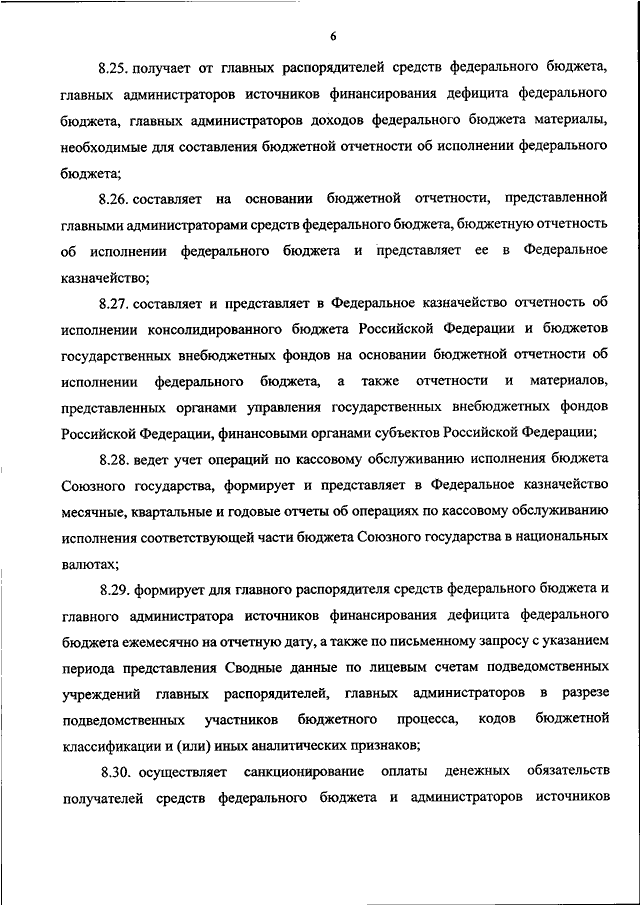 6

8.25. получает от главных распорядителей средств федерального бюджета, главных администраторов источников финансирования дефицита федерального бюджета, главных администраторов доходов федерального бюджета материалы, необходимые для составления бюджетной отчетности об исполнении федерального бюджета;

8.26. составляет на основании бюджетной отчетности, представленной главными администраторами средств федерального бюджета, бюджетную отчетность об исполнении федерального бюджета и представляет ее в Федеральное казначейство;

8.27. составляет и представляет в Федеральное казначейство отчетность об исполнении консолидированного бюджета Российской Федерации и бюджетов государственных внебюджетных фондов на основании бюджетной отчетности об исполнении федерального бюджета, а также отчетности и материалов, представленных органами управления государственных внебюджетных фондов Российской Федерации, финансовыми органами субъектов Российской Федерации;

8.28. ведет учет операций по кассовому обслуживанию исполнения бюджета Союзного государства, формирует и представляет в Федеральное казначейство месячные, квартальные и годовые отчеты об операциях по кассовому обслуживанию исполнения соответствующей части бюджета Союзного государства в национальных валютах;

8.29. формирует для главного распорядителя средств федерального бюджета и главного администратора источников финансирования дефицита федерального бюджета ежемесячно на отчетную дату, а также по письменному запросу с указанием периода представления Сводные данные по лицевым счетам подведомственных учреждений главных распорядителей, главных администраторов в разрезе подведомственных участников бюджетного процесса, кодов бюджетной классификации и (или) иных аналитических признаков;

8.30. осуществляет санкционирование оплаты денежных обязательств получателей средств федерального бюджета и администраторов источников